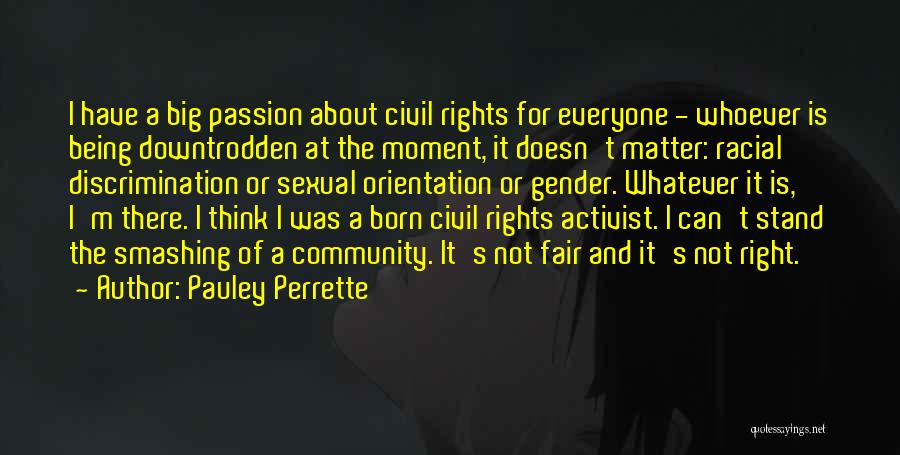 I have a big passion about civil rights for everyone - whoever is being downtrodden at the moment, it doesn't matter: racial discrimination or sexual orientation or gender. Whatever it is, I'm there. I think I was a born civil rights activist. I can't stand the smashing of a community. It's not fair and it's not right.
- Author: Pauley Perrette

quotessayings.net